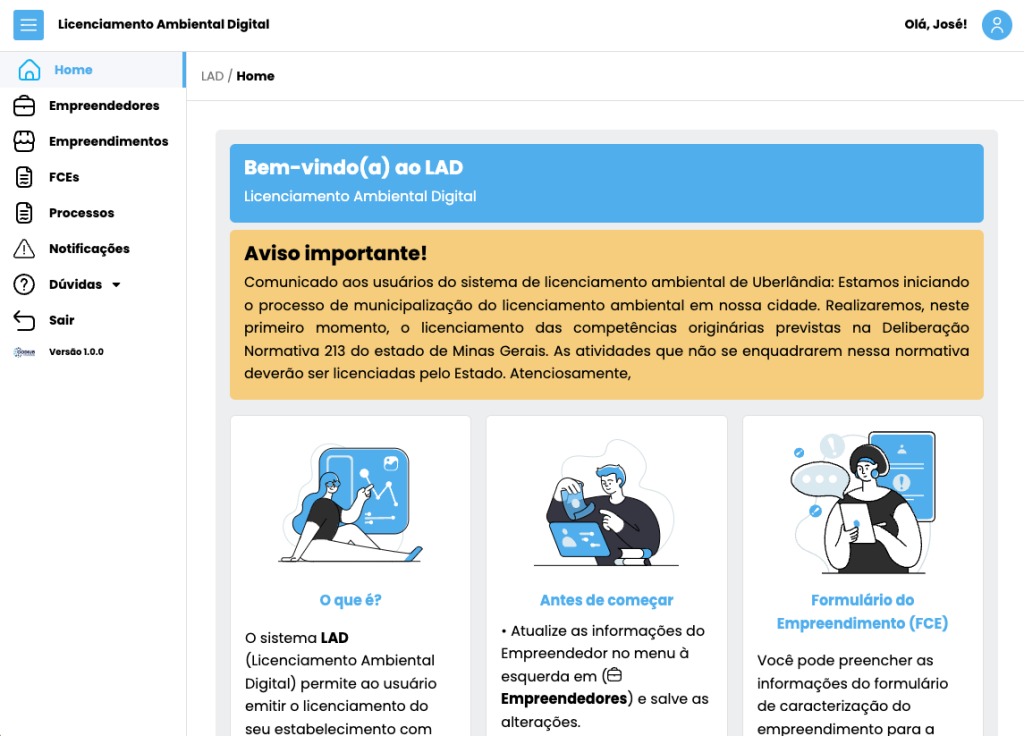 Licenciamento Ambiental Digital

Olá, José!

Home
Empreendedores
Empreendimentos
FCEs
Processos
Notificações
Dúvidas
Sair
Versão 1.0.0

LAD / Home

Bem-vindo(a) ao LAD
Licenciamento Ambiental Digital

Aviso importante!
Comunicado aos usuários do sistema de licenciamento ambiental de Uberlândia: Estamos iniciando o processo de municipalização do licenciamento ambiental em nossa cidade. Realizaremos, neste primeiro momento, o licenciamento das competências originárias previstas na Deliberação Normativa 213 do estado de Minas Gerais. As atividades que não se enquadrarem nessa normativa deverão ser licenciadas pelo Estado. Atenciosamente,

O que é?

O sistema LAD (Licenciamento Ambiental Digital) permite ao usuário emitir o licenciamento do seu estabelecimento com

Antes de começar

• Atualize as informações do Empreendedor no menu à esquerda em ( Empreendedores) e salve as alterações.

Formulário do Empreendimento (FCE)

Você pode preencher as informações do formulário de caracterização do empreendimento para a